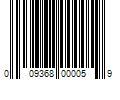 0 09368 00005 9